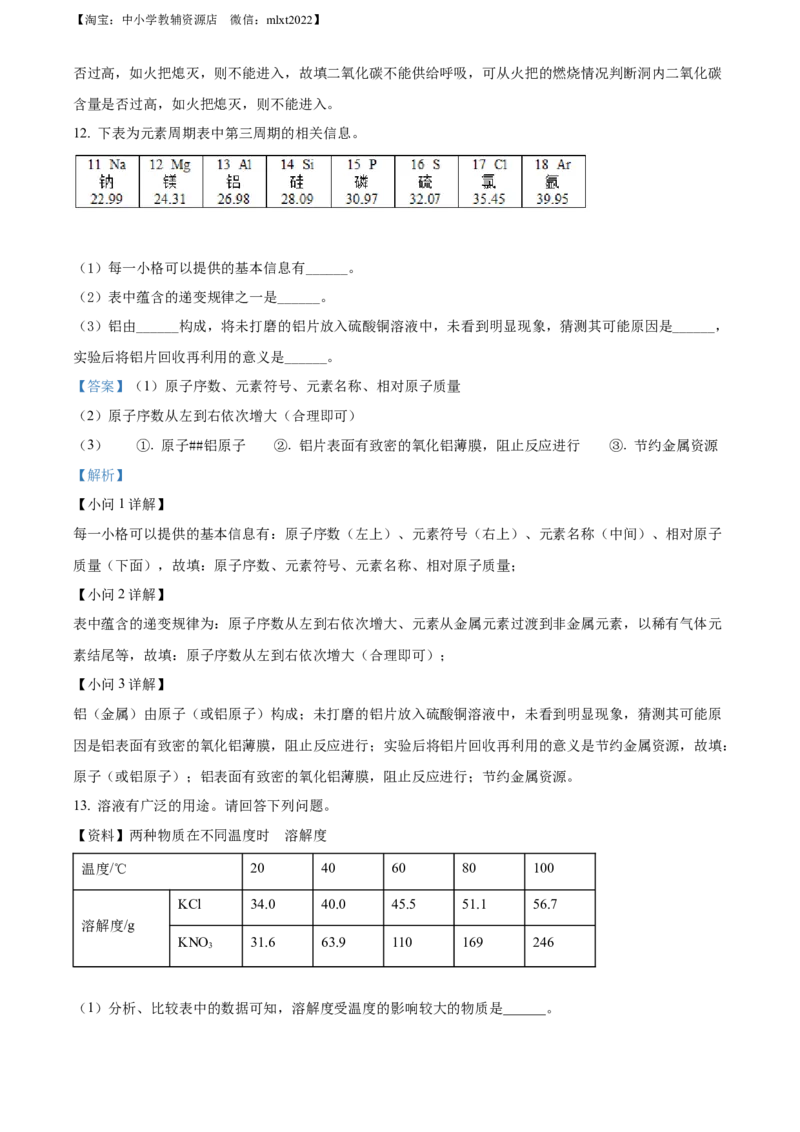 【淘宝：中小学教辅资源店　微信：mlxt2022】

否过高，如火把熄灭，则不能进入，故填二氧化碳不能供给呼吸，可从火把的燃烧情况判断洞内二氧化碳含量是否过高，如火把熄灭，则不能进入。

12. 下表为元素周期表中第三周期的相关信息。

| 11 Na 钠 22.99 | 12 Mg 镁 24.31 | 13 Al 铝 26.98 | 14 Si 硅 28.09 | 15 P 磷 30.97 | 16 S 硫 32.07 | 17 Cl 氯 35.45 | 18 Ar 氩 39.95 |
|---|---|---|---|---|---|---|---|

（1）每一小格可以提供的基本信息有______。

（2）表中蕴含的递变规律之一是______。

（3）铝由______构成，将未打磨的铝片放入硫酸铜溶液中，未看到明显现象，猜测其可能原因是______，实验后将铝片回收再利用的意义是______。

【答案】（1）原子序数、元素符号、元素名称、相对原子质量

（2）原子序数从左到右依次增大（合理即可）

（3）　①. 原子##铝原子　②. 铝片表面有致密的氧化铝薄膜，阻止反应进行　③. 节约金属资源

【解析】

【小问 1 详解】

每一小格可以提供的基本信息有：原子序数（左上）、元素符号（右上）、元素名称（中间）、相对原子质量（下面），故填：原子序数、元素符号、元素名称、相对原子质量；

【小问 2 详解】

表中蕴含的递变规律为：原子序数从左到右依次增大、元素从金属元素过渡到非金属元素，以稀有气体元素结尾等，故填：原子序数从左到右依次增大（合理即可）；

【小问 3 详解】

铝（金属）由原子（或铝原子）构成；未打磨的铝片放入硫酸铜溶液中，未看到明显现象，猜测其可能原因是铝表面有致密的氧化铝薄膜，阻止反应进行；实验后将铝片回收再利用的意义是节约金属资源，故填：原子（或铝原子）；铝表面有致密的氧化铝薄膜，阻止反应进行；节约金属资源。

13. 溶液有广泛的用途。请回答下列问题。

【资料】两种物质在不同温度时　溶解度

| 温度/℃ | | 20 | 40 | 60 | 80 | 100 |
|---|---|---|---|---|---|---|
| 溶解度/g | KCl | 34.0 | 40.0 | 45.5 | 51.1 | 56.7 |
| | $KNO_3$ | 31.6 | 63.9 | 110 | 169 | 246 |

（1）分析、比较表中的数据可知，溶解度受温度的影响较大的物质是______。